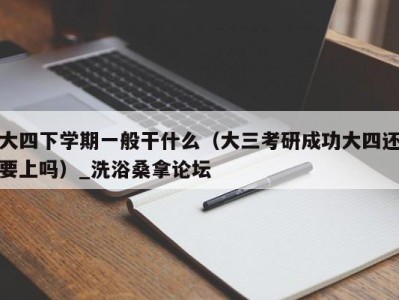 大四下学期一般干什么（大三考研成功大四还要上吗）_洗浴桑拿论坛